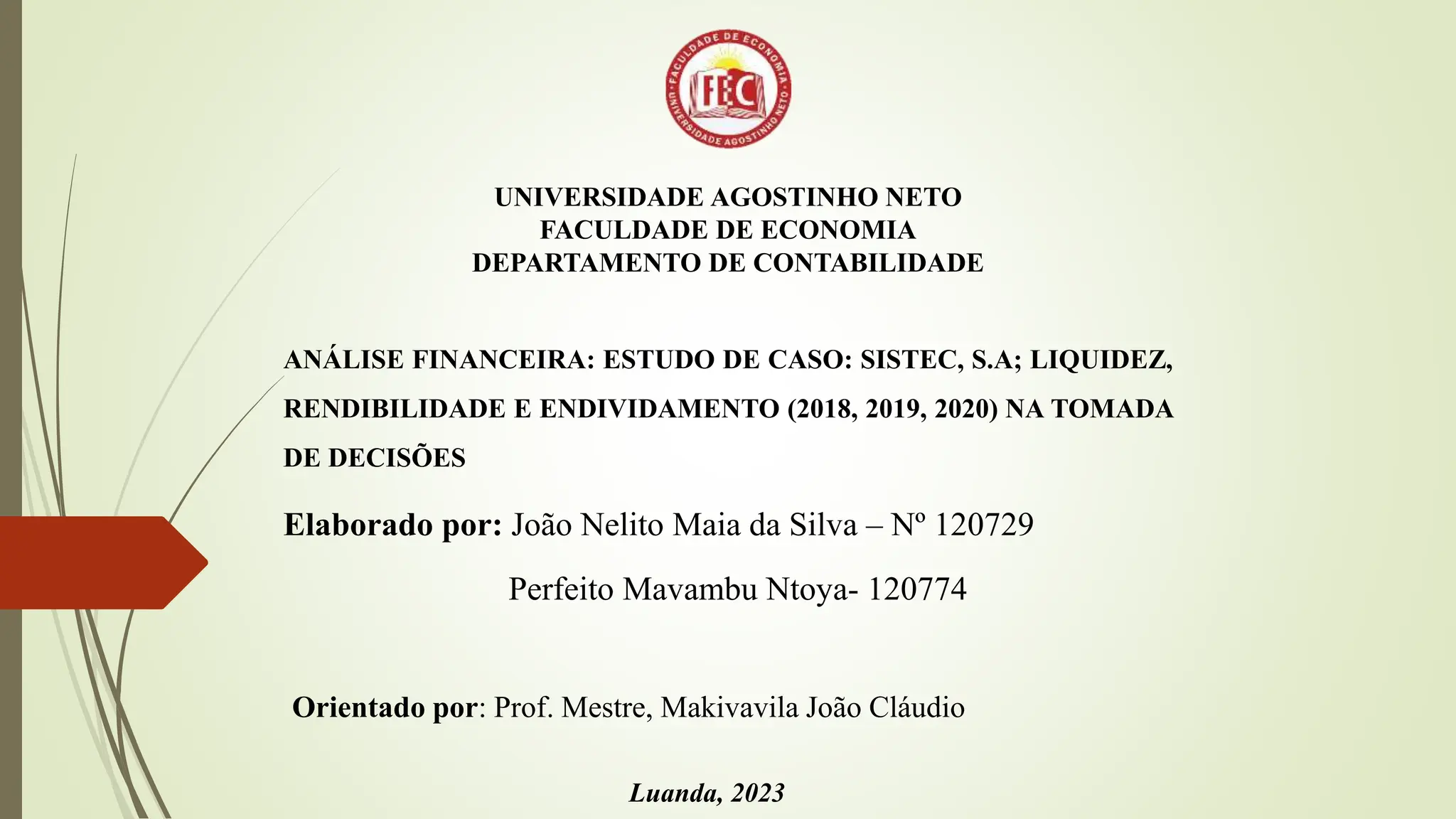 FACULDADE DE ECONOMIA
FEC
UNIVERSIDADE AGOSTINHO NETO

UNIVERSIDADE AGOSTINHO NETO
FACULDADE DE ECONOMIA
DEPARTAMENTO DE CONTABILIDADE

ANÁLISE FINANCEIRA: ESTUDO DE CASO: SISTEC, S.A; LIQUIDEZ, RENDIBILIDADE E ENDIVIDAMENTO (2018, 2019, 2020) NA TOMADA DE DECISÕES

Elaborado por: João Nelito Maia da Silva – Nº 120729

Perfeito Mavambu Ntoya- 120774

Orientado por: Prof. Mestre, Makivavila João Cláudio

Luanda, 2023